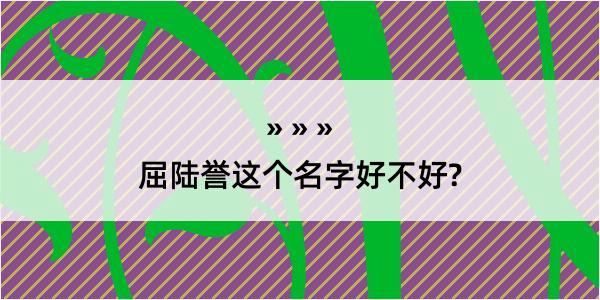 » » »

屈陆誉这个名字好不好?